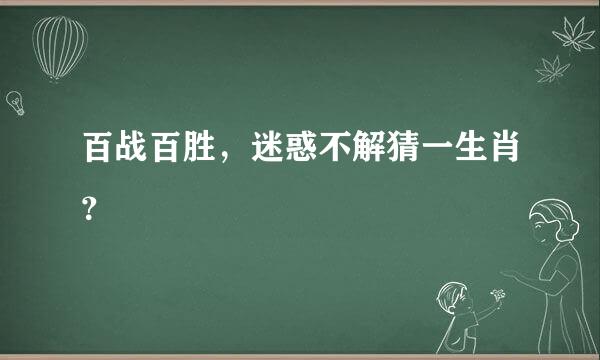 百战百胜，迷惑不解猜一生肖？